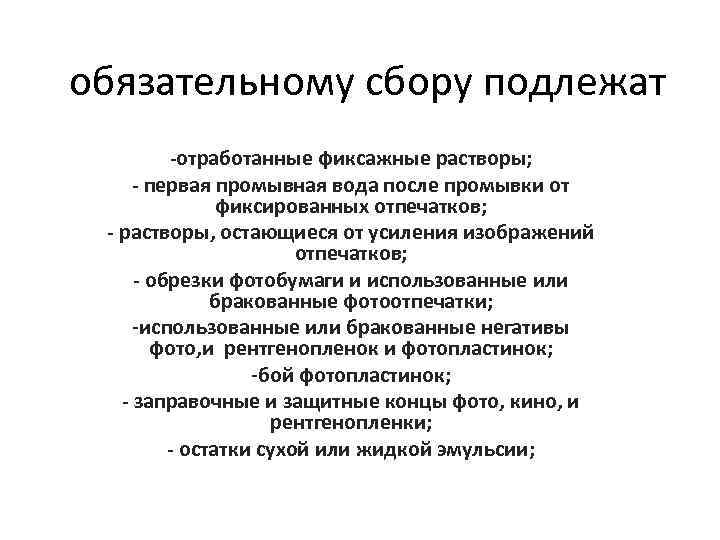 обязательному сбору подлежат

-отработанные фиксажные растворы;
- первая промывная вода после промывки от фиксированных отпечатков;
- растворы, остающиеся от усиления изображений отпечатков;
- обрезки фотобумаги и использованные или бракованные фотоотпечатки;
-использованные или бракованные негативы фото,и рентгенопленок и фотопластинок;
-бой фотопластинок;
- заправочные и защитные концы фото, кино, и рентгенопленки;
- остатки сухой или жидкой эмульсии;